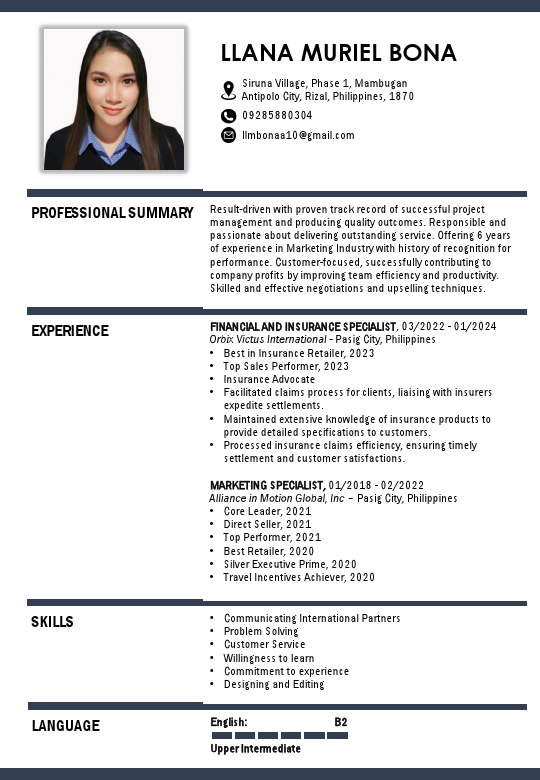 LLANA MURIEL BONA

Siruna Village, Phase 1, Mambugan Antipolo City, Rizal, Philippines, 1870

09285880304

llmbonaa10@gmail.com

PROFESSIONAL SUMMARY

Result-driven with proven track record of successful project management and producing quality outcomes. Responsible and passionate about delivering outstanding service. Offering 6 years of experience in Marketing Industry with history of recognition for performance. Customer-focused, successfully contributing to company profits by improving team efficiency and productivity. Skilled and effective negotiations and upselling techniques.

EXPERIENCE

FINANCIAL AND INSURANCE SPECIALIST, 03/2022 - 01/2024
Orbix Victus International - Pasig City, Philippines
• Best in Insurance Retailer, 2023
• Top Sales Performer, 2023
• Insurance Advocate
• Facilitated claims process for clients, liaising with insurers expedite settlements.
• Maintained extensive knowledge of insurance products to provide detailed specifications to customers.
• Processed insurance claims efficiency, ensuring timely settlement and customer satisfactions.

MARKETING SPECIALIST, 01/2018 - 02/2022
Alliance in Motion Global, Inc – Pasig City, Philippines
• Core Leader, 2021
• Direct Seller, 2021
• Top Performer, 2021
• Best Retailer, 2020
• Silver Executive Prime, 2020
• Travel Incentives Achiever, 2020

SKILLS

• Communicating International Partners
• Problem Solving
• Customer Service
• Willingness to learn
• Commitment to experience
• Designing and Editing

LANGUAGE

English: B2
Upper Intermediate